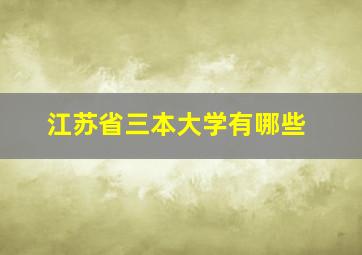 江苏省三本大学有哪些